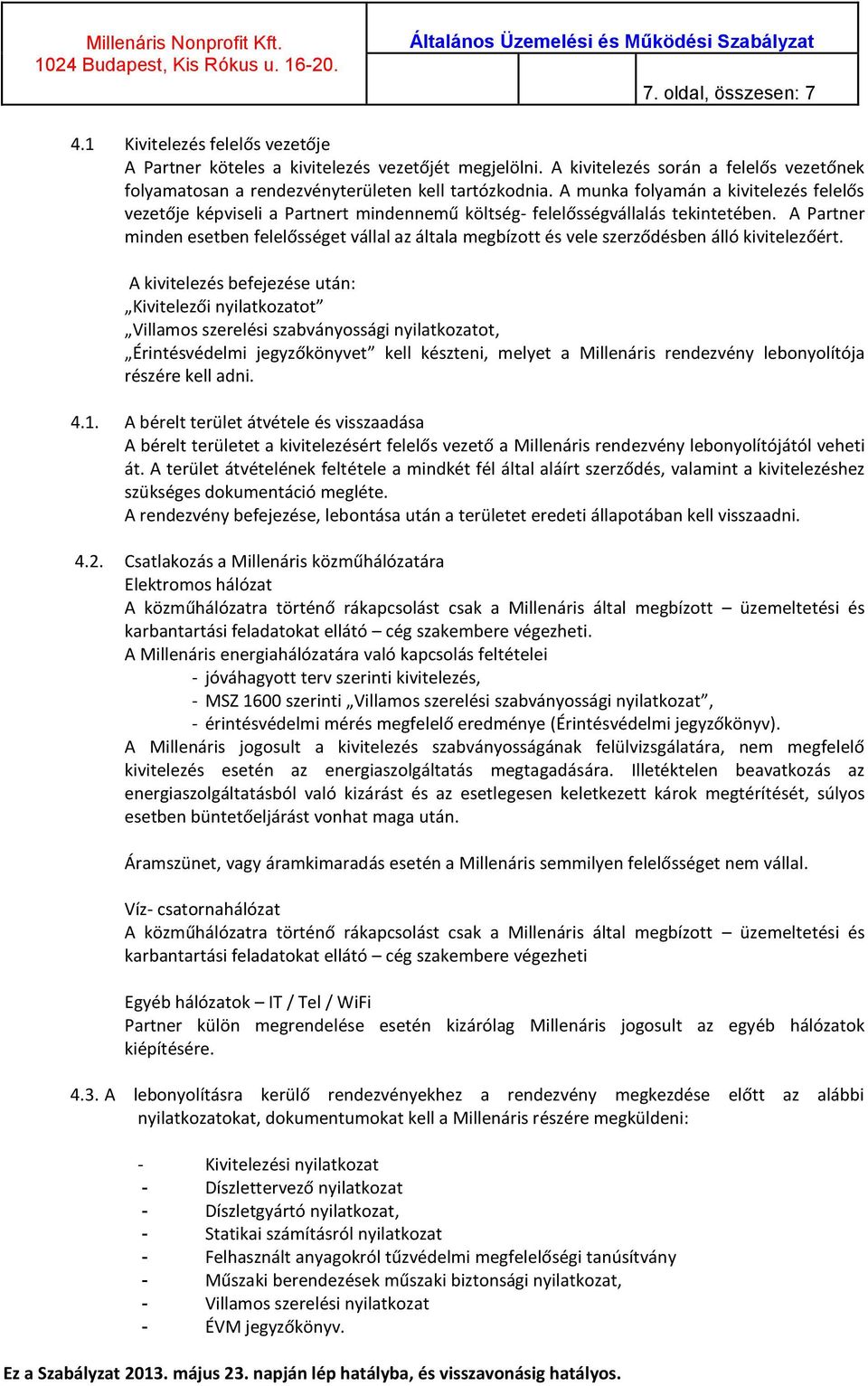 Millenáris Nonprofit Kft.
1024 Budapest, Kis Rókus u. 16-20.

Általános Üzemelési és Működési Szabályzat

7. oldal, összesen: 7

4.1 Kivitelezés felelős vezetője
A Partner köteles a kivitelezés vezetőjét megjelölni. A kivitelezés során a felelős vezetőnek folyamatosan a rendezvényterületen kell tartózkodnia. A munka folyamán a kivitelezés felelős vezetője képviseli a Partnert mindennemű költség- felelősségvállalás tekintetében. A Partner minden esetben felelősséget vállal az általa megbízott és vele szerződésben álló kivitelezőért.

A kivitelezés befejezése után:
„Kivitelezői nyilatkozatot”
„Villamos szerelési szabványossági nyilatkozatot,
„Érintésvédelmi jegyzőkönyvet” kell készteni, melyet a Millenáris rendezvény lebonyolítója részére kell adni.

4.1. A bérelt terület átvétele és visszaadása
A bérelt területet a kivitelezésért felelős vezető a Millenáris rendezvény lebonyolítójától veheti át. A terület átvételének feltétele a mindkét fél által aláírt szerződés, valamint a kivitelezéshez szükséges dokumentáció megléte.
A rendezvény befejezése, lebontása után a területet eredeti állapotában kell visszaadni.

4.2. Csatlakozás a Millenáris közműhálózatára
Elektromos hálózat
A közműhálózatra történő rákapcsolást csak a Millenáris által megbízott – üzemeltetési és karbantartási feladatokat ellátó – cég szakembere végezheti.
A Millenáris energiahálózatára való kapcsolás feltételei
- jóváhagyott terv szerinti kivitelezés,
- MSZ 1600 szerinti „Villamos szerelési szabványossági nyilatkozat”,
- érintésvédelmi mérés megfelelő eredménye (Érintésvédelmi jegyzőkönyv).
A Millenáris jogosult a kivitelezés szabványosságának felülvizsgálatára, nem megfelelő kivitelezés esetén az energiaszolgáltatás megtagadására. Illetéktelen beavatkozás az energiaszolgáltatásból való kizárást és az esetlegesen keletkezett károk megtérítését, súlyos esetben büntetőeljárást vonhat maga után.

Áramszünet, vagy áramkimaradás esetén a Millenáris semmilyen felelősséget nem vállal.

Víz- csatornahálózat
A közműhálózatra történő rákapcsolást csak a Millenáris által megbízott – üzemeltetési és karbantartási feladatokat ellátó – cég szakembere végezheti

Egyéb hálózatok – IT / Tel / WiFi
Partner külön megrendelése esetén kizárólag Millenáris jogosult az egyéb hálózatok kiépítésére.

4.3. A lebonyolításra kerülő rendezvényekhez a rendezvény megkezdése előtt az alábbi nyilatkozatokat, dokumentumokat kell a Millenáris részére megküldeni:

- Kivitelezési nyilatkozat
- Díszlettervező nyilatkozat
- Díszletgyártó nyilatkozat,
- Statikai számításról nyilatkozat
- Felhasznált anyagokról tűzvédelmi megfelelőségi tanúsítvány
- Műszaki berendezések műszaki biztonsági nyilatkozat,
- Villamos szerelési nyilatkozat
- ÉVM jegyzőkönyv.

Ez a Szabályzat 2013. május 23. napján lép hatályba, és visszavonásig hatályos.